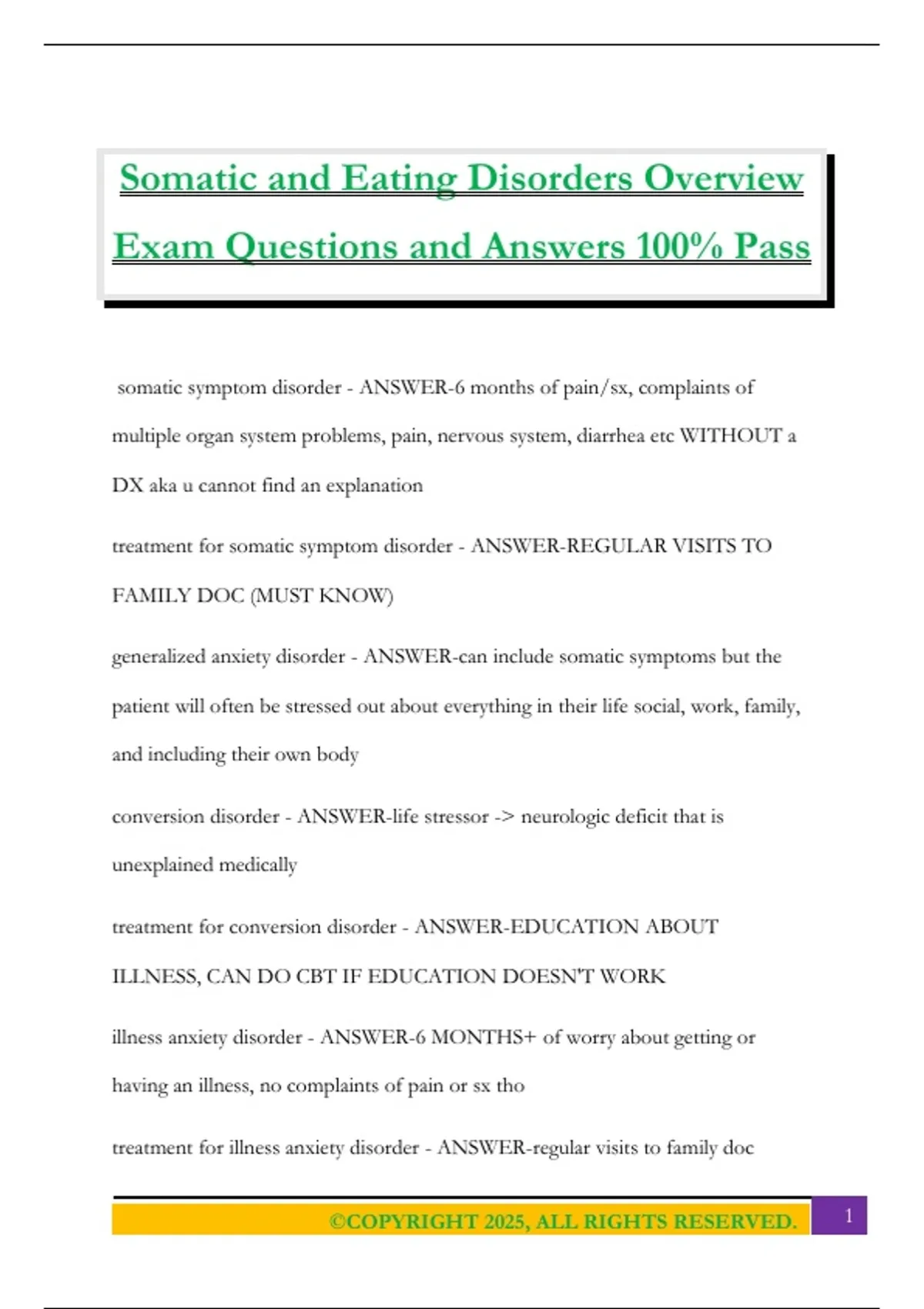 Somatic and Eating Disorders Overview Exam Questions and Answers 100% Pass

somatic symptom disorder - ANSWER-6 months of pain/sx, complaints of multiple organ system problems, pain, nervous system, diarrhea etc WITHOUT a DX aka u cannot find an explanation

treatment for somatic symptom disorder - ANSWER-REGULAR VISITS TO FAMILY DOC (MUST KNOW)

generalized anxiety disorder - ANSWER-can include somatic symptoms but the patient will often be stressed out about everything in their life social, work, family, and including their own body

conversion disorder - ANSWER-life stressor -> neurologic deficit that is unexplained medically

treatment for conversion disorder - ANSWER-EDUCATION ABOUT ILLNESS, CAN DO CBT IF EDUCATION DOESN'T WORK

illness anxiety disorder - ANSWER-6 MONTHS+ of worry about getting or having an illness, no complaints of pain or sx tho

treatment for illness anxiety disorder - ANSWER-regular visits to family doc

©COPYRIGHT 2025, ALL RIGHTS RESERVED.

1